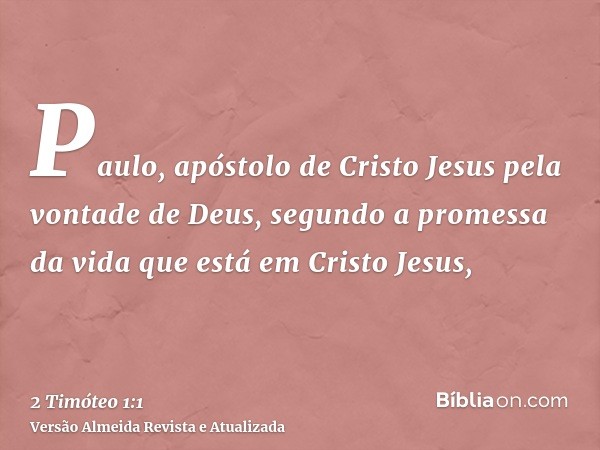 Paulo, apóstolo de Cristo Jesus pela vontade de Deus, segundo a promessa da vida que está em Cristo Jesus,

2 Timóteo 1:1
Versão Almeida Revista e Atualizada

Bíbliaon.com